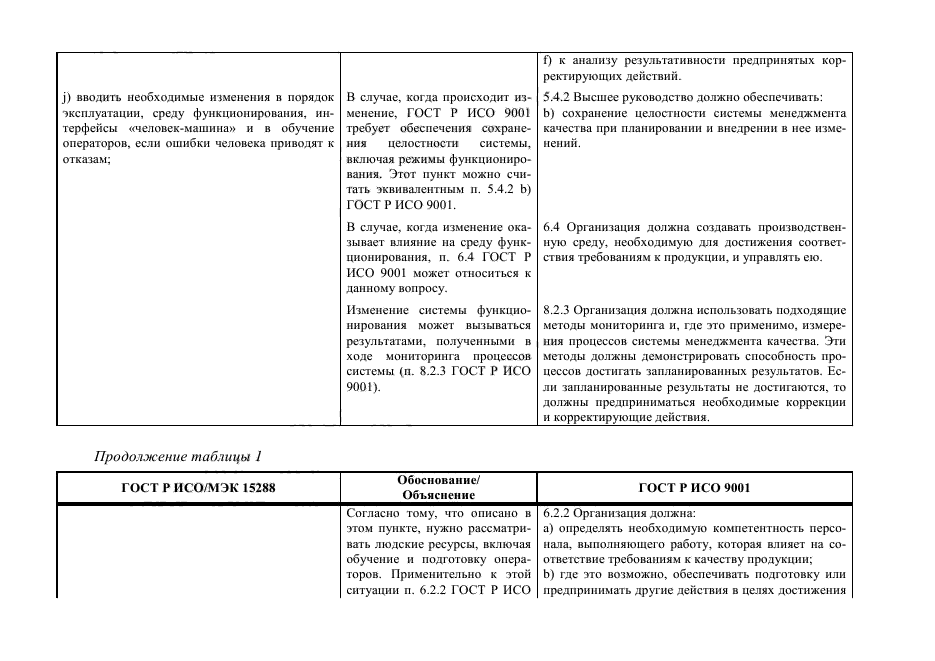 | | | f) к анализу результативности предпринятых корректирующих действий. |
|---|---|---|
| j) вводить необходимые изменения в порядок эксплуатации, среду функционирования, интерфейсы «человек-машина» и в обучение операторов, если ошибки человека приводят к отказам; | В случае, когда происходит изменение, ГОСТ Р ИСО 9001 требует обеспечения сохранения целостности системы, включая режимы функционирования. Этот пункт можно считать эквивалентным п. 5.4.2 b) ГОСТ Р ИСО 9001. | 5.4.2 Высшее руководство должно обеспечивать: b) сохранение целостности системы менеджмента качества при планировании и внедрении в нее изменений. |
| | В случае, когда изменение оказывает влияние на среду функционирования, п. 6.4 ГОСТ Р ИСО 9001 может относиться к данному вопросу. | 6.4 Организация должна создавать производственную среду, необходимую для достижения соответствия требованиям к продукции, и управлять ею. |
| | Изменение системы функционирования может вызываться результатами, полученными в ходе мониторинга процессов системы (п. 8.2.3 ГОСТ Р ИСО 9001). | 8.2.3 Организация должна использовать подходящие методы мониторинга и, где это применимо, измерения процессов системы менеджмента качества. Эти методы должны демонстрировать способность процессов достигать запланированных результатов. Если запланированные результаты не достигаются, то должны предприниматься необходимые коррекции и корректирующие действия. |

Продолжение таблицы 1

| ГОСТ Р ИСО/МЭК 15288 | Обоснование/ Объяснение | ГОСТ Р ИСО 9001 |
|---|---|---|
| | Согласно тому, что описано в этом пункте, нужно рассматривать людские ресурсы, включая обучение и подготовку операторов. Применительно к этой ситуации п. 6.2.2 ГОСТ Р ИСО | 6.2.2 Организация должна: a) определять необходимую компетентность персонала, выполняющего работу, которая влияет на соответствие требованиям к качеству продукции; b) где это возможно, обеспечивать подготовку или предпринимать другие действия в целях достижения |